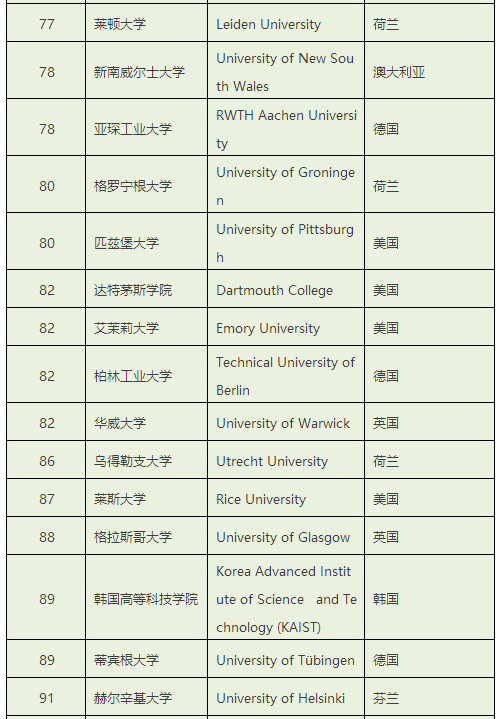 | 77 | 莱顿大学 | Leiden University | 荷兰 |
|---|---|---|---|
| 78 | 新南威尔士大学 | University of New South Wales | 澳大利亚 |
| 78 | 亚琛工业大学 | RWTH Aachen University | 德国 |
| 80 | 格罗宁根大学 | University of Groningen | 荷兰 |
| 80 | 匹兹堡大学 | University of Pittsburgh | 美国 |
| 82 | 达特茅斯学院 | Dartmouth College | 美国 |
| 82 | 艾茉莉大学 | Emory University | 美国 |
| 82 | 柏林工业大学 | Technical University of Berlin | 德国 |
| 82 | 华威大学 | University of Warwick | 英国 |
| 86 | 乌得勒支大学 | Utrecht University | 荷兰 |
| 87 | 莱斯大学 | Rice University | 美国 |
| 88 | 格拉斯哥大学 | University of Glasgow | 英国 |
| 89 | 韩国高等科技学院 | Korea Advanced Institute of Science and Technology (KAIST) | 韩国 |
| 89 | 蒂宾根大学 | University of Tübingen | 德国 |
| 91 | 赫尔辛基大学 | University of Helsinki | 芬兰 |